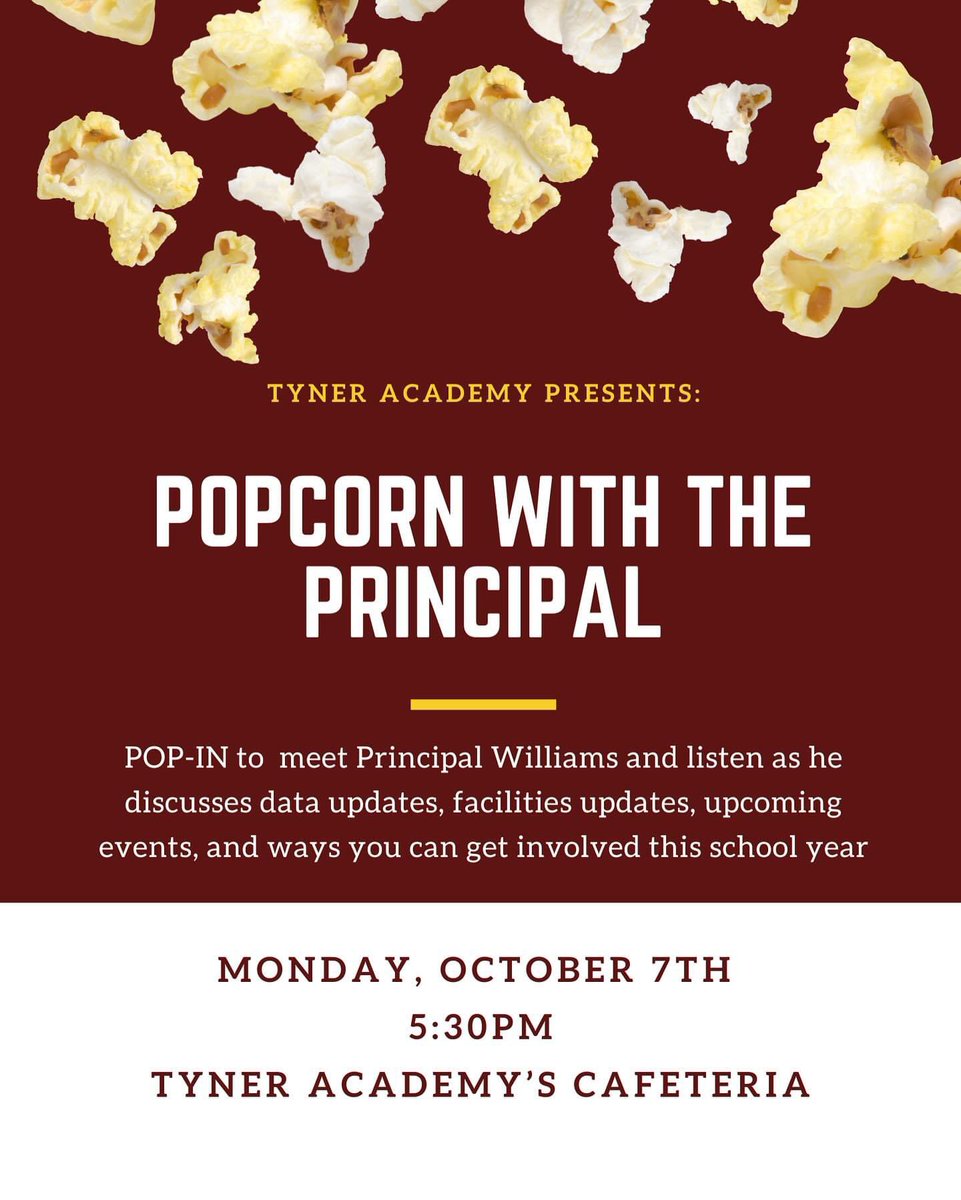 TYNER ACADEMY PRESENTS:

POPCORN WITH THE PRINCIPAL

POP-IN to meet Principal Williams and listen as he discusses data updates, facilities updates, upcoming events, and ways you can get involved this school year

MONDAY, OCTOBER 7TH
5:30PM
TYNER ACADEMY'S CAFETERIA